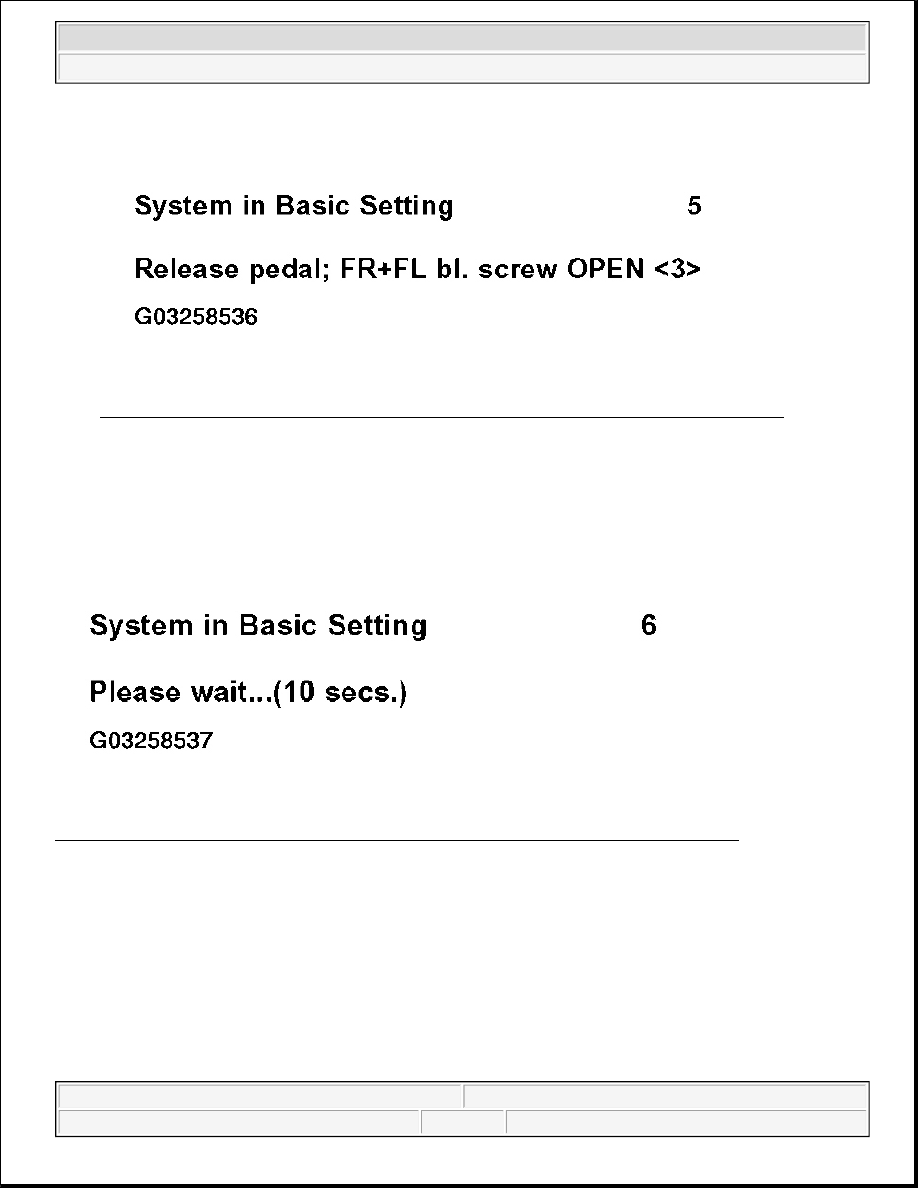 System in Basic Setting 5

Release pedal; FR+FL bl. screw OPEN <3>

G03258536

System in Basic Setting 6

Please wait...(10 secs.)

G03258537